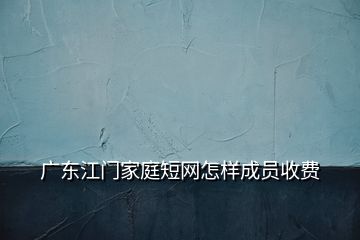 广东江门家庭短网怎样成员收费